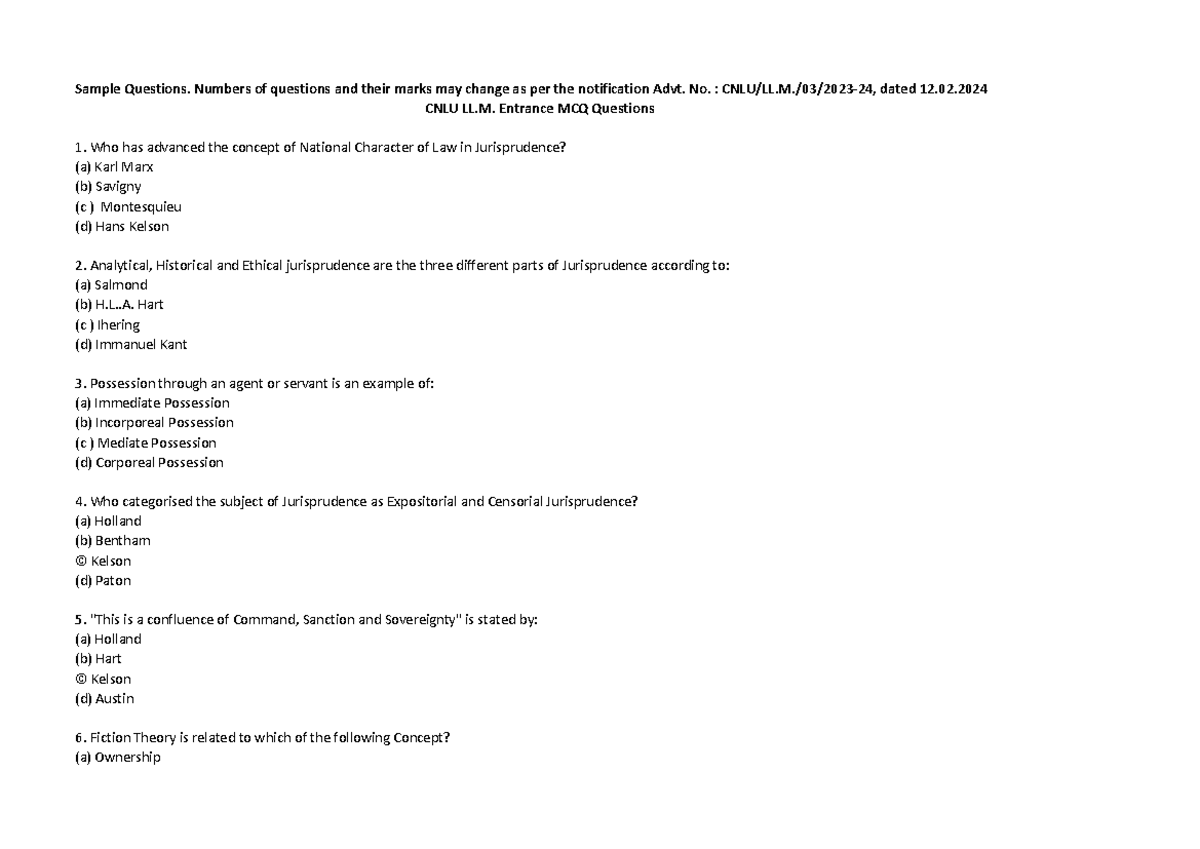 Sample Questions. Numbers of questions and their marks may change as per the notification Advt. No. : CNLU/LL.M./03/2023-24, dated 12.02.2024
CNLU LL.M. Entrance MCQ Questions

1. Who has advanced the concept of National Character of Law in Jurisprudence?
(a) Karl Marx
(b) Savigny
(c ) Montesquieu
(d) Hans Kelson

2. Analytical, Historical and Ethical jurisprudence are the three different parts of Jurisprudence according to:
(a) Salmond
(b) H.L..A. Hart
(c ) Ihering
(d) Immanuel Kant

3. Possession through an agent or servant is an example of:
(a) Immediate Possession
(b) Incorporeal Possession
(c ) Mediate Possession
(d) Corporeal Possession

4. Who categorised the subject of Jurisprudence as Expositorial and Censorial Jurisprudence?
(a) Holland
(b) Bentham
© Kelson
(d) Paton

5. "This is a confluence of Command, Sanction and Sovereignty" is stated by:
(a) Holland
(b) Hart
© Kelson
(d) Austin

6. Fiction Theory is related to which of the following Concept?
(a) Ownership